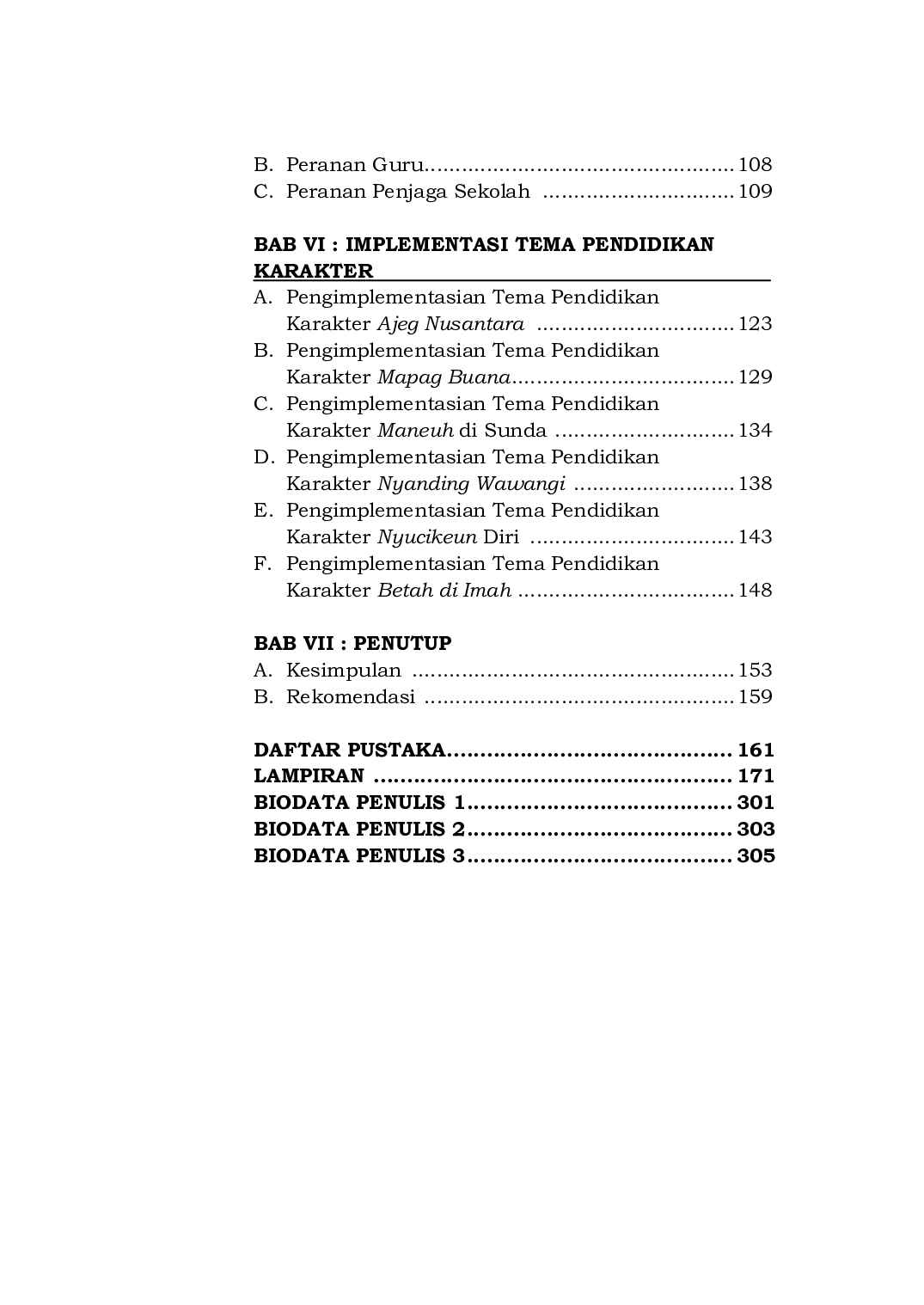 B. Peranan Guru 108
C. Peranan Penjaga Sekolah 109

BAB VI : IMPLEMENTASI TEMA PENDIDIKAN KARAKTER

A. Pengimplementasian Tema Pendidikan Karakter Ajeg Nusantara 123
B. Pengimplementasian Tema Pendidikan Karakter Mapag Buana 129
C. Pengimplementasian Tema Pendidikan Karakter Maneuh di Sunda 134
D. Pengimplementasian Tema Pendidikan Karakter Nyanding Wawangi 138
E. Pengimplementasian Tema Pendidikan Karakter Nyucikeun Diri 143
F. Pengimplementasian Tema Pendidikan Karakter Betah di Imah 148

BAB VII : PENUTUP

A. Kesimpulan 153
B. Rekomendasi 159

DAFTAR PUSTAKA 161
LAMPIRAN 171
BIODATA PENULIS 1 301
BIODATA PENULIS 2 303
BIODATA PENULIS 3 305